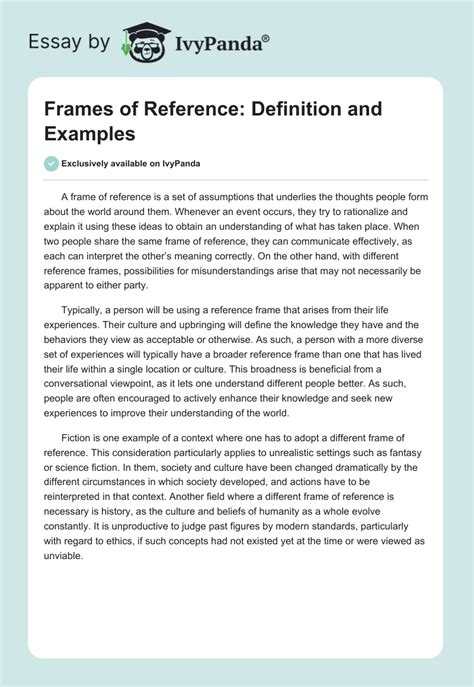 Essay by IvyPanda®

Frames of Reference: Definition and Examples

Exclusively available on IvyPanda

A frame of reference is a set of assumptions that underlies the thoughts people form about the world around them. Whenever an event occurs, they try to rationalize and explain it using these ideas to obtain an understanding of what has taken place. When two people share the same frame of reference, they can communicate effectively, as each can interpret the other's meaning correctly. On the other hand, with different reference frames, possibilities for misunderstandings arise that may not necessarily be apparent to either party.

Typically, a person will be using a reference frame that arises from their life experiences. Their culture and upbringing will define the knowledge they have and the behaviors they view as acceptable or otherwise. As such, a person with a more diverse set of experiences will typically have a broader reference frame than one that has lived their life within a single location or culture. This broadness is beneficial from a conversational viewpoint, as it lets one understand different people better. As such, people are often encouraged to actively enhance their knowledge and seek new experiences to improve their understanding of the world.

Fiction is one example of a context where one has to adopt a different frame of reference. This consideration particularly applies to unrealistic settings such as fantasy or science fiction. In them, society and culture have been changed dramatically by the different circumstances in which society developed, and actions have to be reinterpreted in that context. Another field where a different frame of reference is necessary is history, as the culture and beliefs of humanity as a whole evolve constantly. It is unproductive to judge past figures by modern standards, particularly with regard to ethics, if such concepts had not existed yet at the time or were viewed as unviable.